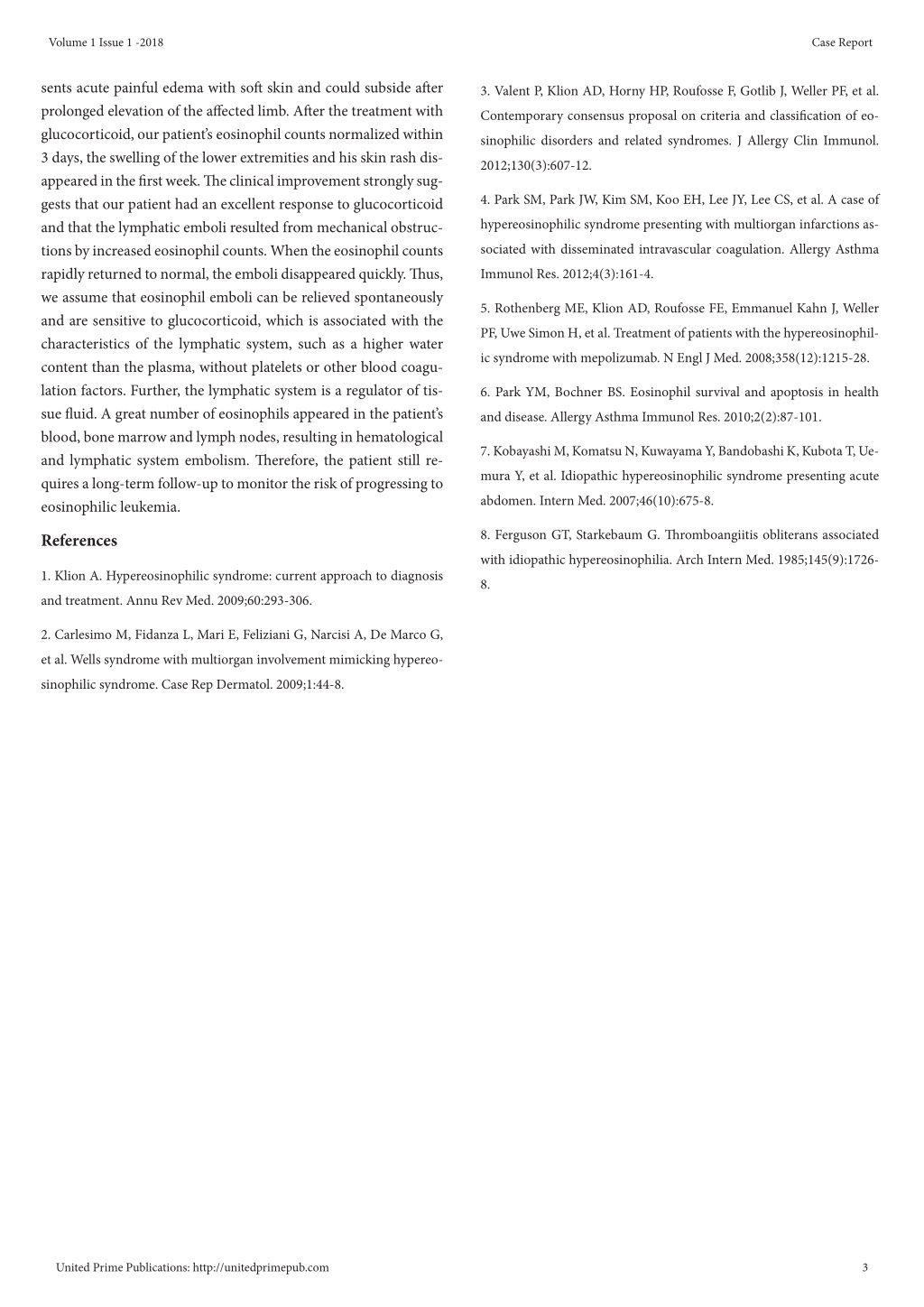 Volume 1 Issue 1 -2018

Case Report

sents acute painful edema with soft skin and could subside after prolonged elevation of the affected limb. After the treatment with glucocorticoid, our patient's eosinophil counts normalized within 3 days, the swelling of the lower extremities and his skin rash disappeared in the first week. The clinical improvement strongly suggests that our patient had an excellent response to glucocorticoid and that the lymphatic emboli resulted from mechanical obstructions by increased eosinophil counts. When the eosinophil counts rapidly returned to normal, the emboli disappeared quickly. Thus, we assume that eosinophil emboli can be relieved spontaneously and are sensitive to glucocorticoid, which is associated with the characteristics of the lymphatic system, such as a higher water content than the plasma, without platelets or other blood coagulation factors. Further, the lymphatic system is a regulator of tissue fluid. A great number of eosinophils appeared in the patient's blood, bone marrow and lymph nodes, resulting in hematological and lymphatic system embolism. Therefore, the patient still requires a long-term follow-up to monitor the risk of progressing to eosinophilic leukemia.

References

1. Klion A. Hypereosinophilic syndrome: current approach to diagnosis and treatment. Annu Rev Med. 2009;60:293-306.

2. Carlesimo M, Fidanza L, Mari E, Feliziani G, Narcisi A, De Marco G, et al. Wells syndrome with multiorgan involvement mimicking hypereosinophilic syndrome. Case Rep Dermatol. 2009;1:44-8.

3. Valent P, Klion AD, Horny HP, Roufosse F, Gotlib J, Weller PF, et al. Contemporary consensus proposal on criteria and classification of eosinophilic disorders and related syndromes. J Allergy Clin Immunol. 2012;130(3):607-12.

4. Park SM, Park JW, Kim SM, Koo EH, Lee JY, Lee CS, et al. A case of hypereosinophilic syndrome presenting with multiorgan infarctions associated with disseminated intravascular coagulation. Allergy Asthma Immunol Res. 2012;4(3):161-4.

5. Rothenberg ME, Klion AD, Roufosse FE, Emmanuel Kahn J, Weller PF, Uwe Simon H, et al. Treatment of patients with the hypereosinophilic syndrome with mepolizumab. N Engl J Med. 2008;358(12):1215-28.

6. Park YM, Bochner BS. Eosinophil survival and apoptosis in health and disease. Allergy Asthma Immunol Res. 2010;2(2):87-101.

7. Kobayashi M, Komatsu N, Kuwayama Y, Bandobashi K, Kubota T, Uemura Y, et al. Idiopathic hypereosinophilic syndrome presenting acute abdomen. Intern Med. 2007;46(10):675-8.

8. Ferguson GT, Starkebaum G. Thromboangiitis obliterans associated with idiopathic hypereosinophilia. Arch Intern Med. 1985;145(9):1726-8.

United Prime Publications: http://unitedprimepub.com

3